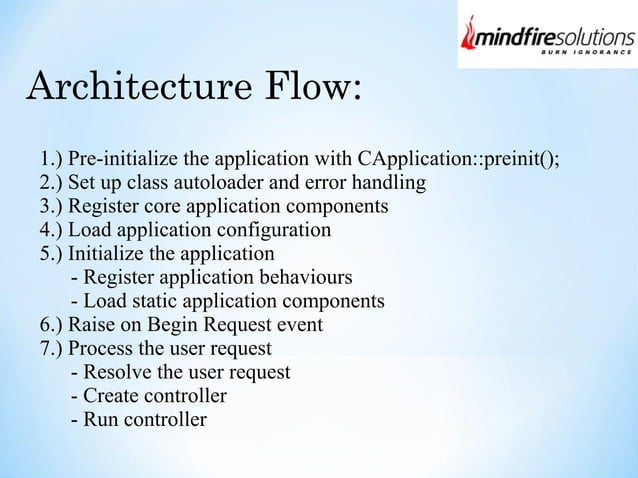 mindfiresolutions
BURN IGNORANCE

Architecture Flow:

1.) Pre-initialize the application with CApplication::preinit();
2.) Set up class autoloader and error handling
3.) Register core application components
4.) Load application configuration
5.) Initialize the application
- Register application behaviours
- Load static application components
6.) Raise on Begin Request event
7.) Process the user request
- Resolve the user request
- Create controller
- Run controller